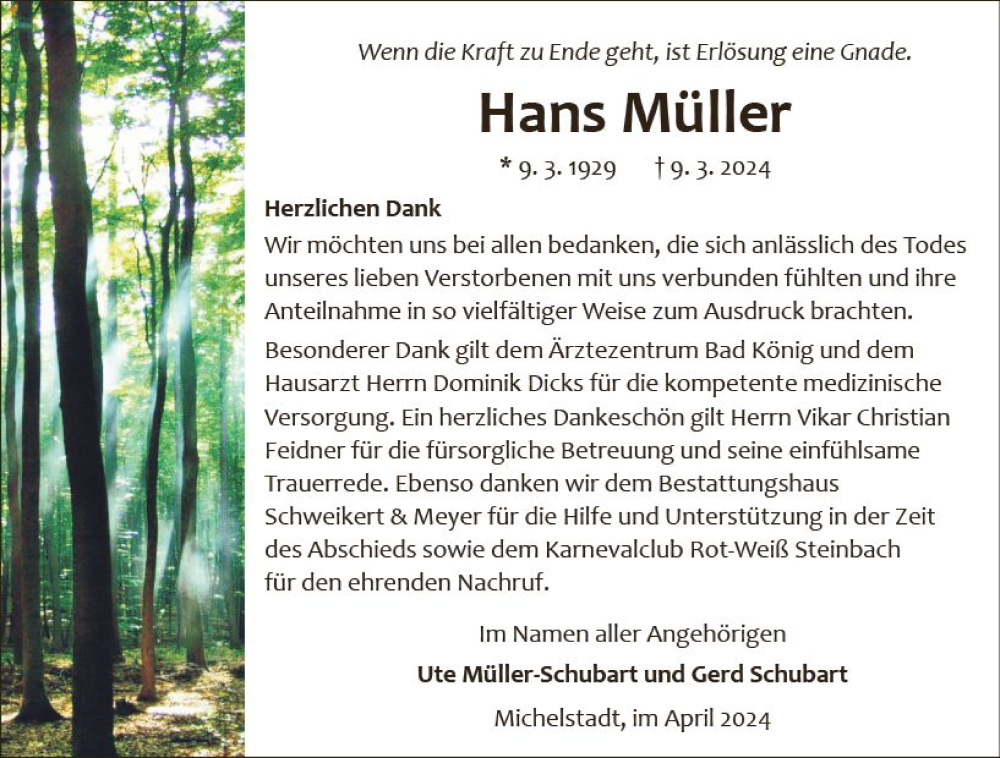 Wenn die Kraft zu Ende geht, ist Erlösung eine Gnade.

Hans Müller

* 9. 3. 1929 † 9. 3. 2024

Herzlichen Dank

Wir möchten uns bei allen bedanken, die sich anlässlich des Todes unseres lieben Verstorbenen mit uns verbunden fühlten und ihre Anteilnahme in so vielfältiger Weise zum Ausdruck brachten.

Besonderer Dank gilt dem Ärztezentrum Bad König und dem Hausarzt Herrn Dominik Dicks für die kompetente medizinische Versorgung. Ein herzliches Dankeschön gilt Herrn Vikar Christian Feidner für die fürsorgliche Betreuung und seine einfühlsame Trauerrede. Ebenso danken wir dem Bestattungshaus Schweikert & Meyer für die Hilfe und Unterstützung in der Zeit des Abschieds sowie dem Karnevalclub Rot-Weiß Steinbach für den ehrenden Nachruf.

Im Namen aller Angehörigen

Ute Müller-Schubart und Gerd Schubart

Michelstadt, im April 2024